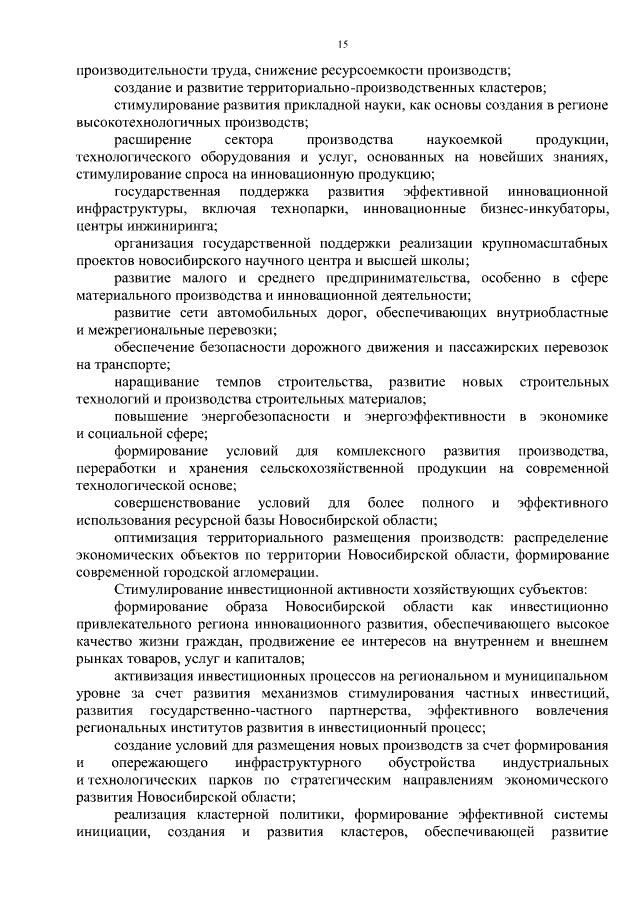 15

производительности труда, снижение ресурсоемкости производств;

создание и развитие территориально-производственных кластеров;

стимулирование развития прикладной науки, как основы создания в регионе высокотехнологичных производств;

расширение сектора производства наукоемкой продукции, технологического оборудования и услуг, основанных на новейших знаниях, стимулирование спроса на инновационную продукцию;

государственная поддержка развития эффективной инновационной инфраструктуры, включая технопарки, инновационные бизнес-инкубаторы, центры инжиниринга;

организация государственной поддержки реализации крупномасштабных проектов новосибирского научного центра и высшей школы;

развитие малого и среднего предпринимательства, особенно в сфере материального производства и инновационной деятельности;

развитие сети автомобильных дорог, обеспечивающих внутриобластные и межрегиональные перевозки;

обеспечение безопасности дорожного движения и пассажирских перевозок на транспорте;

наращивание темпов строительства, развитие новых строительных технологий и производства строительных материалов;

повышение энергобезопасности и энергоэффективности в экономике и социальной сфере;

формирование условий для комплексного развития производства, переработки и хранения сельскохозяйственной продукции на современной технологической основе;

совершенствование условий для более полного и эффективного использования ресурсной базы Новосибирской области;

оптимизация территориального размещения производств: распределение экономических объектов по территории Новосибирской области, формирование современной городской агломерации.

Стимулирование инвестиционной активности хозяйствующих субъектов:

формирование образа Новосибирской области как инвестиционно привлекательного региона инновационного развития, обеспечивающего высокое качество жизни граждан, продвижение ее интересов на внутреннем и внешнем рынках товаров, услуг и капиталов;

активизация инвестиционных процессов на региональном и муниципальном уровне за счет развития механизмов стимулирования частных инвестиций, развития государственно-частного партнерства, эффективного вовлечения региональных институтов развития в инвестиционный процесс;

создание условий для размещения новых производств за счет формирования и опережающего инфраструктурного обустройства индустриальных и технологических парков по стратегическим направлениям экономического развития Новосибирской области;

реализация кластерной политики, формирование эффективной системы инициации, создания и развития кластеров, обеспечивающей развитие